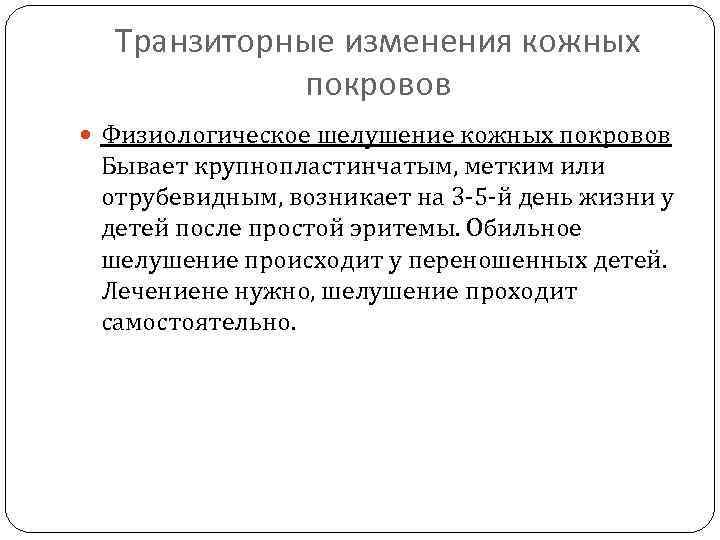 Транзиторные изменения кожных покровов

Физиологическое шелушение кожных покровов Бывает крупнопластинчатым, метким или отрубевидным, возникает на 3-5-й день жизни у детей после простой эритемы. Обильное шелушение происходит у переношенных детей. Лечениене нужно, шелушение проходит самостоятельно.